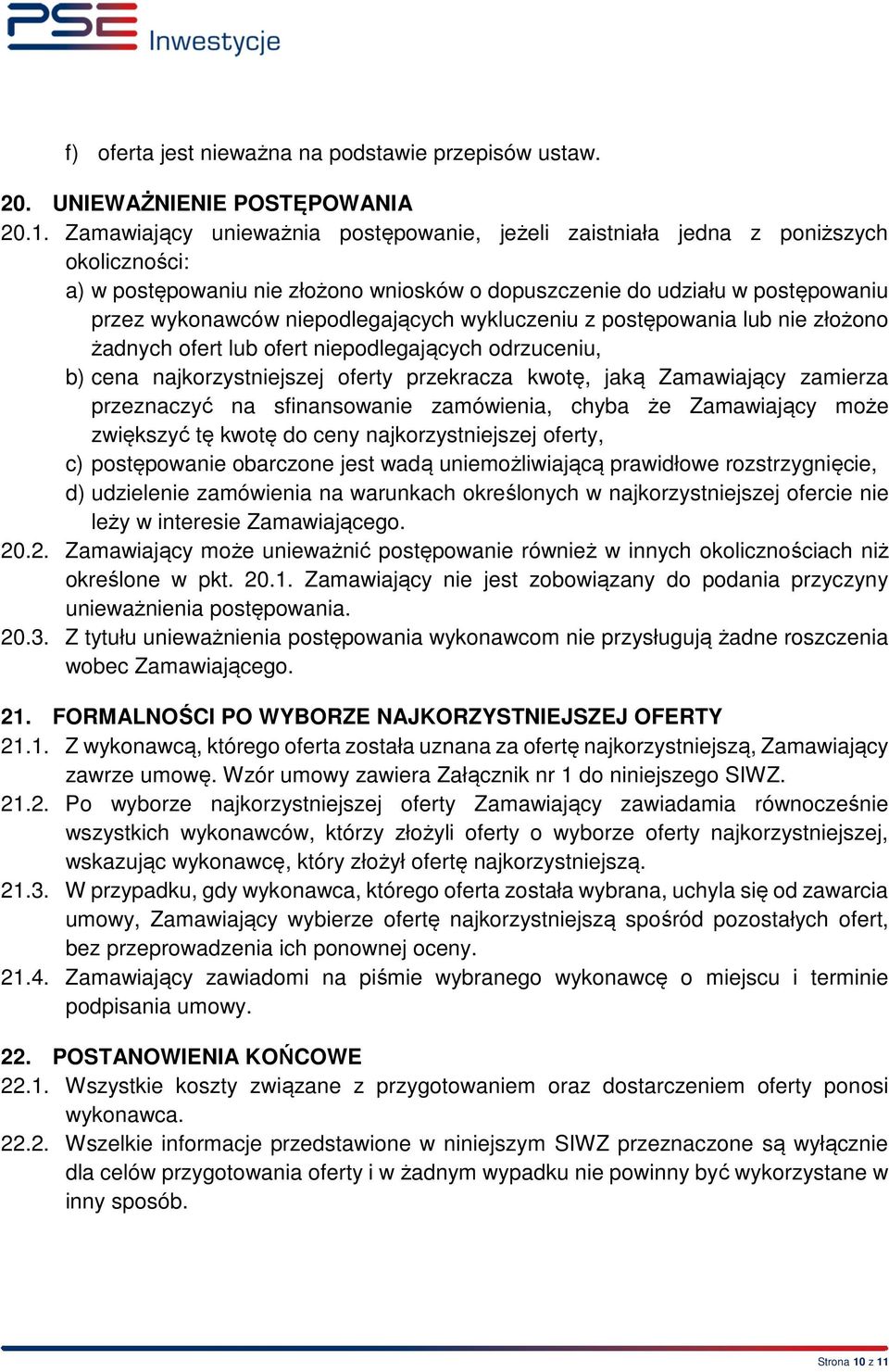 PSE Inwestycje

f) oferta jest nieważna na podstawie przepisów ustaw.

20. UNIEWAŻNIENIE POSTĘPOWANIA

20.1. Zamawiający unieważnia postępowanie, jeżeli zaistniała jedna z poniższych okoliczności:

a) w postępowaniu nie złożono wniosków o dopuszczenie do udziału w postępowaniu przez wykonawców niepodlegających wykluczeniu z postępowania lub nie złożono żadnych ofert lub ofert niepodlegających odrzuceniu,

b) cena najkorzystniejszej oferty przekracza kwotę, jaką Zamawiający zamierza przeznaczyć na sfinansowanie zamówienia, chyba że Zamawiający może zwiększyć tę kwotę do ceny najkorzystniejszej oferty,

c) postępowanie obarczone jest wadą uniemożliwiającą prawidłowe rozstrzygnięcie,

d) udzielenie zamówienia na warunkach określonych w najkorzystniejszej ofercie nie leży w interesie Zamawiającego.

20.2. Zamawiający może unieważnić postępowanie również w innych okolicznościach niż określone w pkt. 20.1. Zamawiający nie jest zobowiązany do podania przyczyny unieważnienia postępowania.

20.3. Z tytułu unieważnienia postępowania wykonawcom nie przysługują żadne roszczenia wobec Zamawiającego.

21. FORMALNOŚCI PO WYBORZE NAJKORZYSTNIEJSZEJ OFERTY

21.1. Z wykonawcą, którego oferta została uznana za ofertę najkorzystniejszą, Zamawiający zawrze umowę. Wzór umowy zawiera Załącznik nr 1 do niniejszego SIWZ.

21.2. Po wyborze najkorzystniejszej oferty Zamawiający zawiadamia równocześnie wszystkich wykonawców, którzy złożyli oferty o wyborze oferty najkorzystniejszej, wskazując wykonawcę, który złożył ofertę najkorzystniejszą.

21.3. W przypadku, gdy wykonawca, którego oferta została wybrana, uchyla się od zawarcia umowy, Zamawiający wybierze ofertę najkorzystniejszą spośród pozostałych ofert, bez przeprowadzenia ich ponownej oceny.

21.4. Zamawiający zawiadomi na piśmie wybranego wykonawcę o miejscu i terminie podpisania umowy.

22. POSTANOWIENIA KOŃCOWE

22.1. Wszystkie koszty związane z przygotowaniem oraz dostarczeniem oferty ponosi wykonawca.

22.2. Wszelkie informacje przedstawione w niniejszym SIWZ przeznaczone są wyłącznie dla celów przygotowania oferty i w żadnym wypadku nie powinny być wykorzystane w inny sposób.

Strona 10 z 11